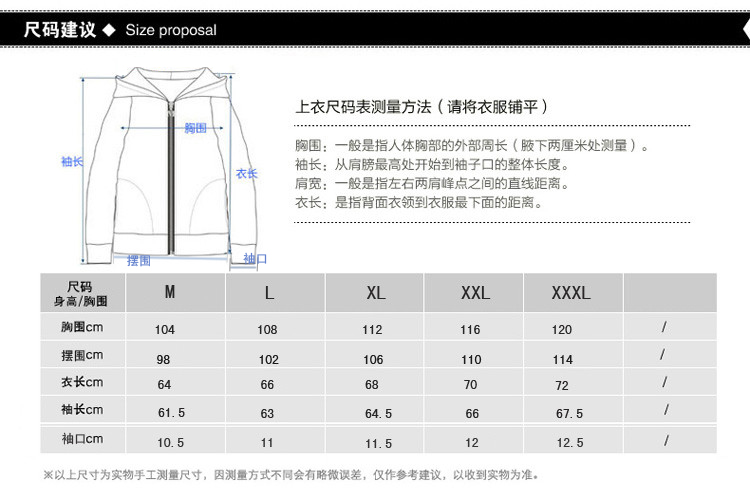 尺码建议 ◆ Size proposal

胸围
袖长
衣长
摆围
袖口

上衣尺码表测量方法（请将衣服铺平）

胸围：一般是指人体胸部的外部周长（腋下两厘米处测量）。
袖长：从肩膀最高处开始到袖子口的整体长度。
肩宽：一般是指左右两肩峰点之间的直线距离。
衣长：是指背面衣领到衣服最下面的距离。

| 尺码 身高/胸围 | M | L | XL | XXL | XXXL | |
|---|---|---|---|---|---|---|
| 胸围cm | 104 | 108 | 112 | 116 | 120 | / |
| 摆围cm | 98 | 102 | 106 | 110 | 114 | / |
| 衣长cm | 64 | 66 | 68 | 70 | 72 | / |
| 袖长cm | 61.5 | 63 | 64.5 | 66 | 67.5 | / |
| 袖口cm | 10.5 | 11 | 11.5 | 12 | 12.5 | / |

※以上尺寸为实物手工测量尺寸，因测量方式不同会有略微误差，仅作参考建议，以收到实物为准。